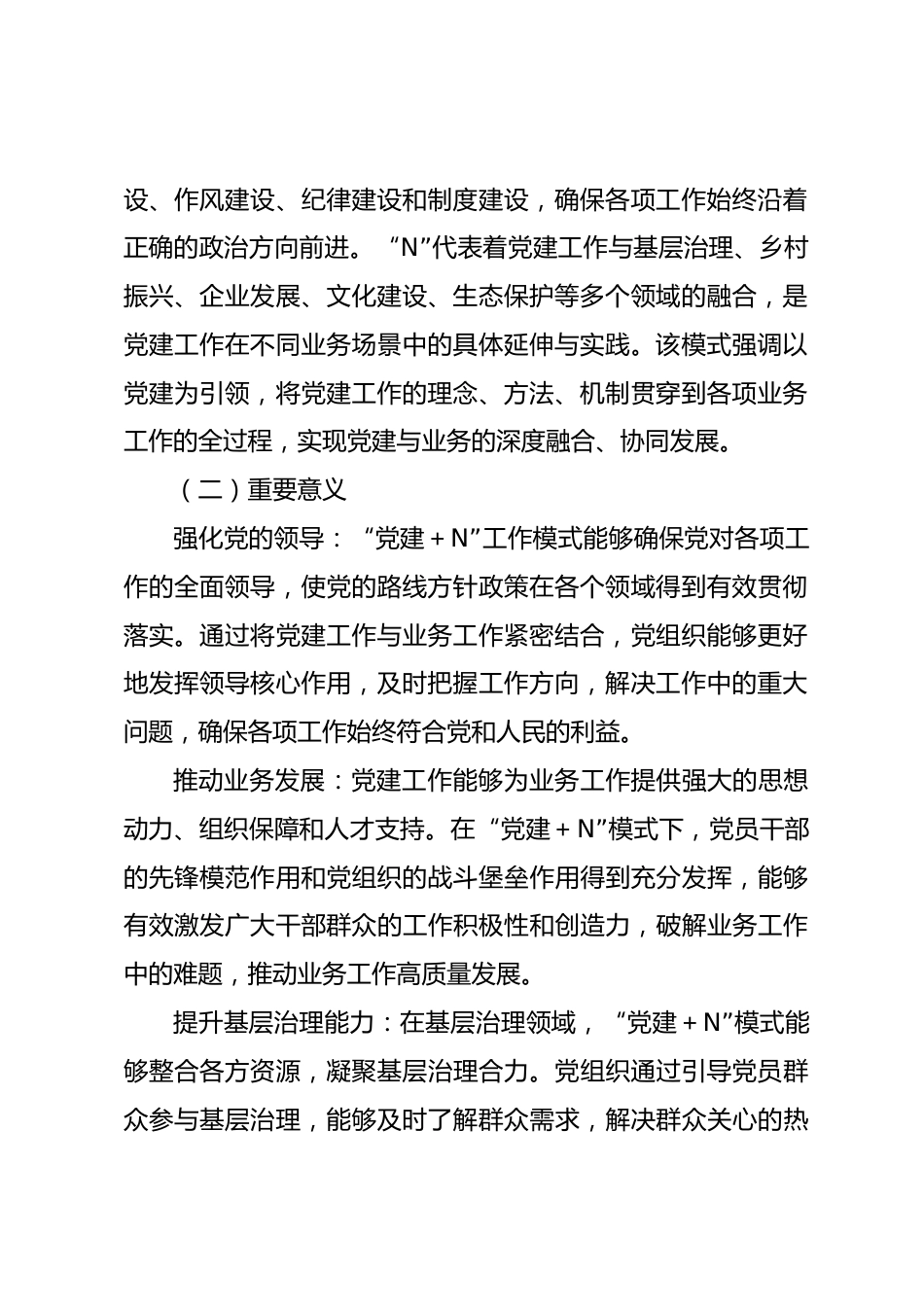 设、作风建设、纪律建设和制度建设，确保各项工作始终沿着正确的政治方向前进。“N”代表着党建工作与基层治理、乡村振兴、企业发展、文化建设、生态保护等多个领域的融合，是党建工作在不同业务场景中的具体延伸与实践。该模式强调以党建为引领，将党建工作的理念、方法、机制贯穿到各项业务工作的全过程，实现党建与业务的深度融合、协同发展。

（二）重要意义

强化党的领导：“党建＋N”工作模式能够确保党对各项工作的全面领导，使党的路线方针政策在各个领域得到有效贯彻落实。通过将党建工作与业务工作紧密结合，党组织能够更好地发挥领导核心作用，及时把握工作方向，解决工作中的重大问题，确保各项工作始终符合党和人民的利益。

推动业务发展：党建工作能够为业务工作提供强大的思想动力、组织保障和人才支持。在“党建＋N”模式下，党员干部的先锋模范作用和党组织的战斗堡垒作用得到充分发挥，能够有效激发广大干部群众的工作积极性和创造力，破解业务工作中的难题，推动业务工作高质量发展。

提升基层治理能力：在基层治理领域，“党建＋N”模式能够整合各方资源，凝聚基层治理合力。党组织通过引导党员群众参与基层治理，能够及时了解群众需求，解决群众关心的热